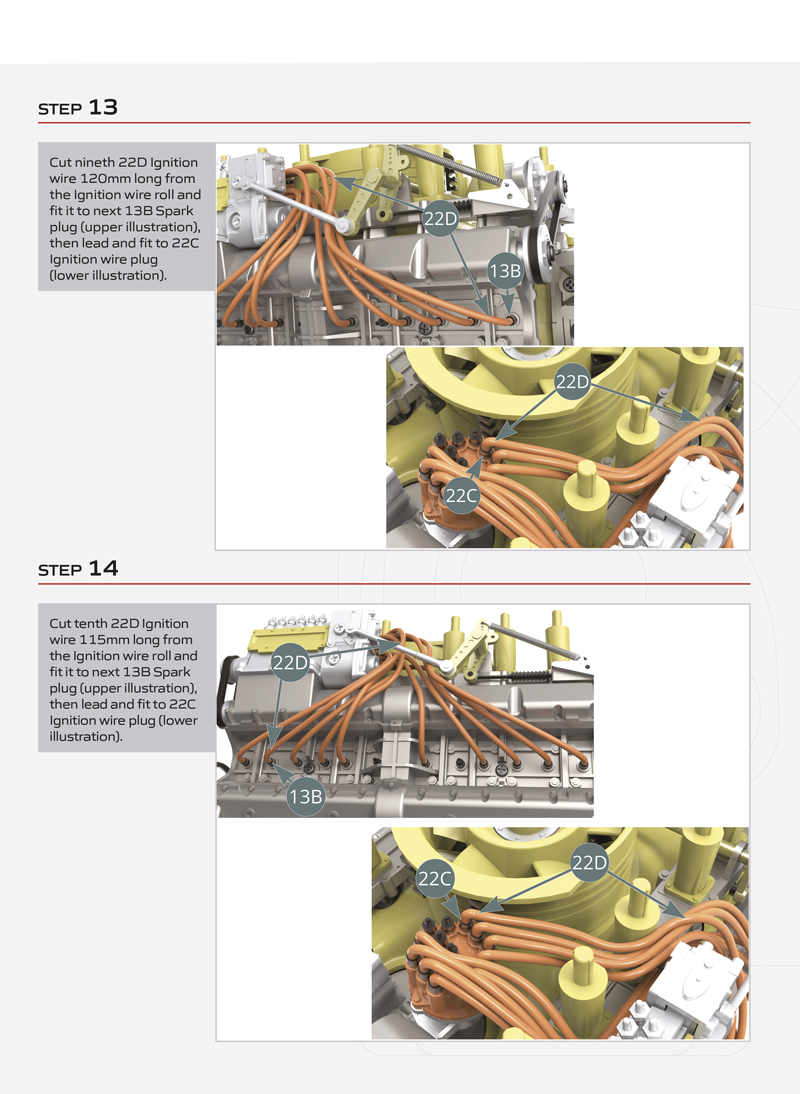 STEP 13

Cut nineth 22D Ignition wire 120mm long from the Ignition wire roll and fit it to next 13B Spark plug (upper illustration), then lead and fit to 22C Ignition wire plug (lower illustration).

22D

13B

22D

22C

STEP 14

Cut tenth 22D Ignition wire 115mm long from the Ignition wire roll and fit it to next 13B Spark plug (upper illustration), then lead and fit to 22C Ignition wire plug (lower illustration).

22D

13B

22C

22D